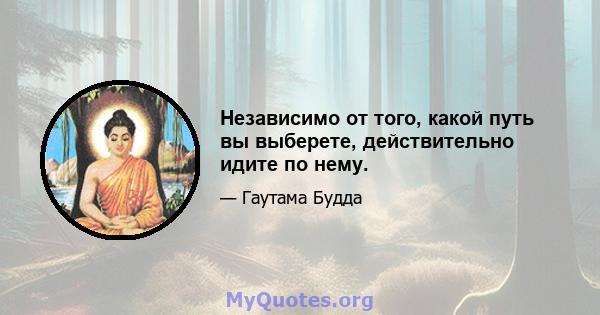 Независимо от того, какой путь вы выберете, действительно идите по нему.

— Гаутама Будда

MyQuotes.org